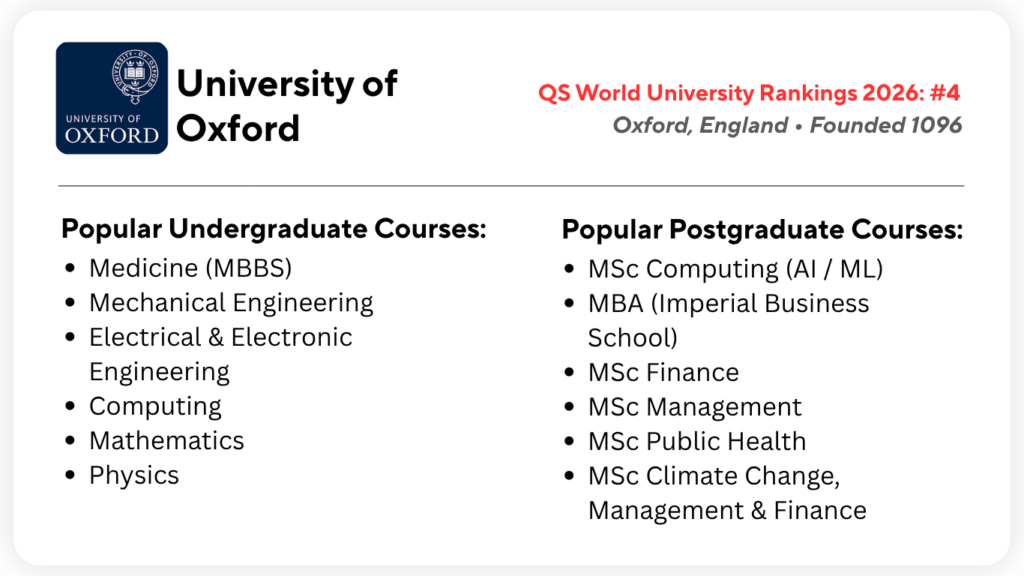 UNIVERSITY OF
OXFORD

University of Oxford

QS World University Rankings 2026: #4
Oxford, England • Founded 1096

Popular Undergraduate Courses:
• Medicine (MBBS)
• Mechanical Engineering
• Electrical & Electronic Engineering
• Computing
• Mathematics
• Physics

Popular Postgraduate Courses:
• MSc Computing (AI / ML)
• MBA (Imperial Business School)
• MSc Finance
• MSc Management
• MSc Public Health
• MSc Climate Change, Management & Finance